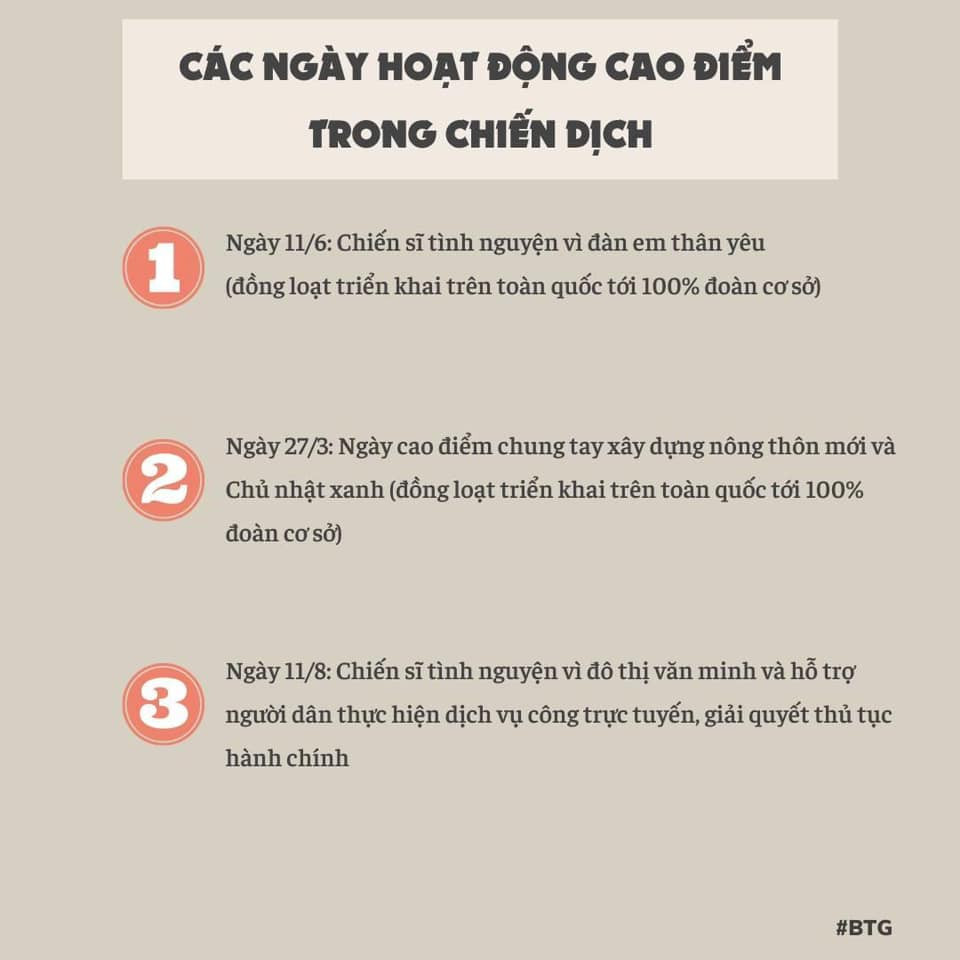 CÁC NGÀY HOẠT ĐỘNG CAO ĐIỂM
TRONG CHIẾN DỊCH

1

Ngày 11/6: Chiến sĩ tình nguyện vì đàn em thân yêu (đồng loạt triển khai trên toàn quốc tới 100% đoàn cơ sở)

2

Ngày 27/3: Ngày cao điểm chung tay xây dựng nông thôn mới và Chủ nhật xanh (đồng loạt triển khai trên toàn quốc tới 100% đoàn cơ sở)

3

Ngày 11/8: Chiến sĩ tình nguyện vì đô thị văn minh và hỗ trợ người dân thực hiện dịch vụ công trực tuyến, giải quyết thủ tục hành chính

#BTG